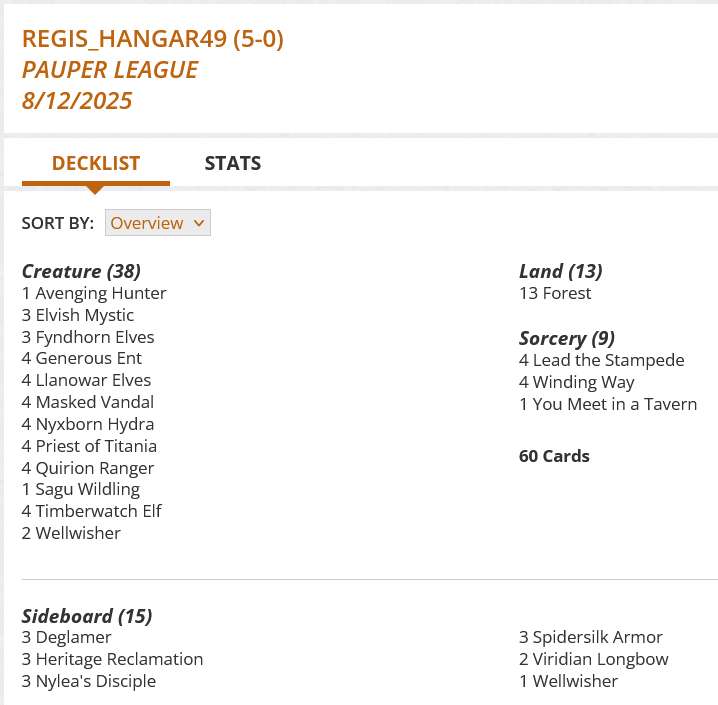 REGIS_HANGAR49 (5-0)
PAUPER LEAGUE
8/12/2025

DECKLIST STATS

SORT BY: Overview

Creature (38)
1 Avenging Hunter
3 Elvish Mystic
3 Fyndhorn Elves
4 Generous Ent
4 Llanowar Elves
4 Masked Vandal
4 Nyxborn Hydra
4 Priest of Titania
4 Quirion Ranger
1 Sagu Wildling
4 Timberwatch Elf
2 Wellwisher

Land (13)
13 Forest

Sorcery (9)
4 Lead the Stampede
4 Winding Way
1 You Meet in a Tavern

60 Cards

Sideboard (15)
3 Deglamer
3 Heritage Reclamation
3 Nylea's Disciple

3 Spidersilk Armor
2 Viridian Longbow
1 Wellwisher